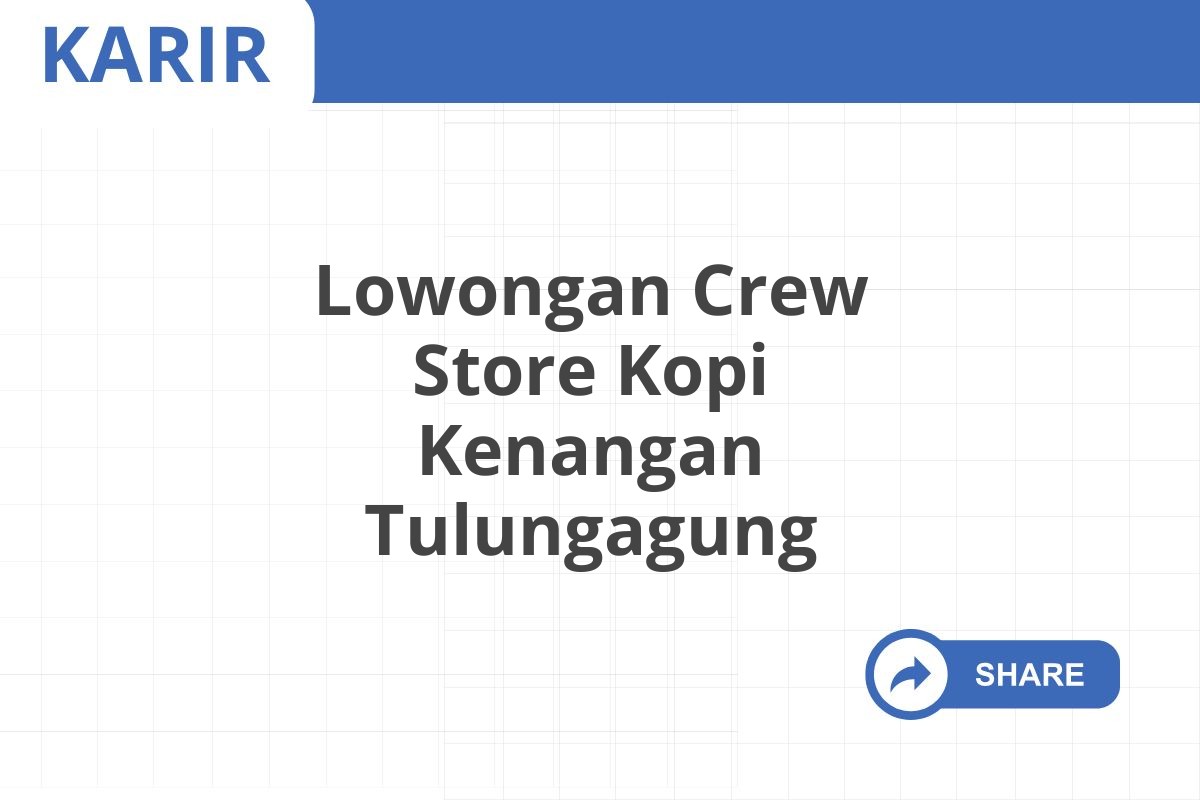 KARIR

Lowongan Crew Store Kopi Kenangan Tulungagung

SHARE